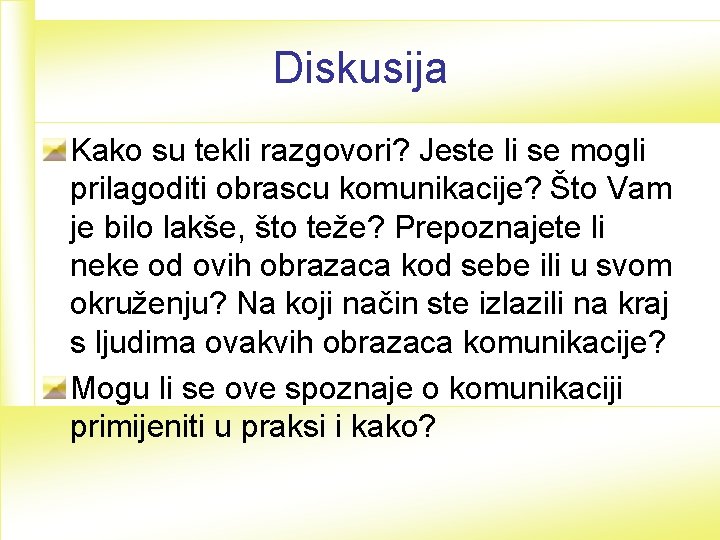 Diskusija

Kako su tekli razgovori? Jeste li se mogli prilagoditi obrascu komunikacije? Što Vam je bilo lakše, što teže? Prepoznajete li neke od ovih obrazaca kod sebe ili u svom okruženju? Na koji način ste izlazili na kraj s ljudima ovakvih obrazaca komunikacije?

Mogu li se ove spoznaje o komunikaciji primijeniti u praksi i kako?